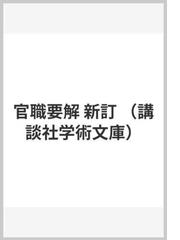 官職要解 新訂 （講談社学術文庫）